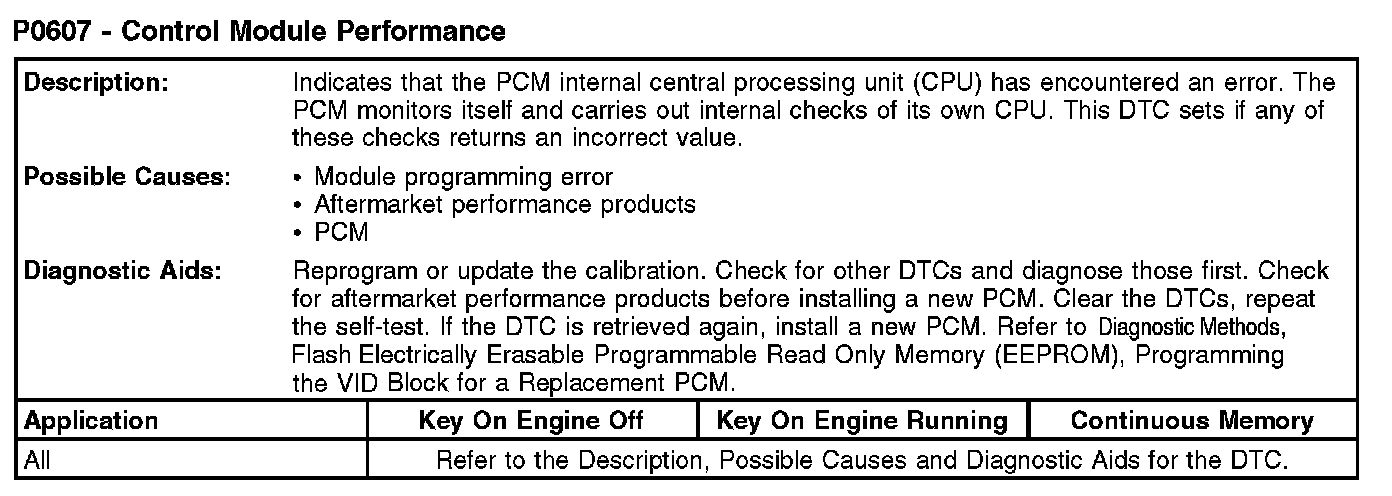 P0607 - Control Module Performance

Description:
Indicates that the PCM internal central processing unit (CPU) has encountered an error. The PCM monitors itself and carries out internal checks of its own CPU. This DTC sets if any of these checks returns an incorrect value.

Possible Causes:
• Module programming error
• Aftermarket performance products
• PCM

Diagnostic Aids:
Reprogram or update the calibration. Check for other DTCs and diagnose those first. Check for aftermarket performance products before installing a new PCM. Clear the DTCs, repeat the self-test. If the DTC is retrieved again, install a new PCM. Refer to Diagnostic Methods, Flash Electrically Erasable Programmable Read Only Memory (EEPROM), Programming the VID Block for a Replacement PCM.

| Application | Key On Engine Off | Key On Engine Running | Continuous Memory |
|---|---|---|---|
| All | Refer to the Description, Possible Causes and Diagnostic Aids for the DTC. | | |